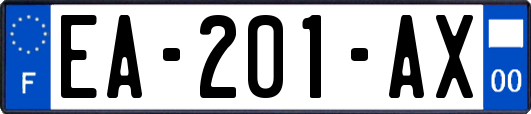 F
EA-201-AX
00